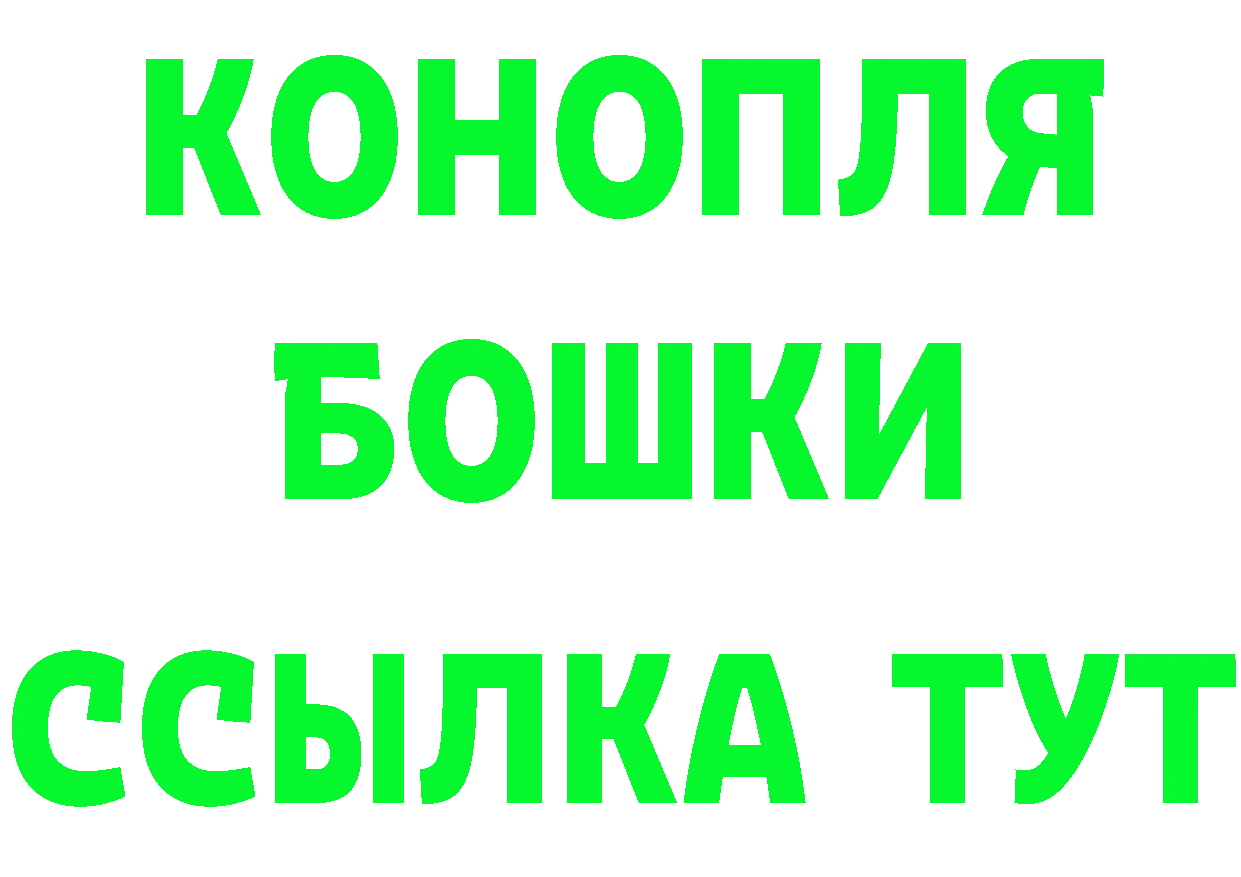 КОНОПЛЯ
БОШКИ
ССЫЛКА ТУТ